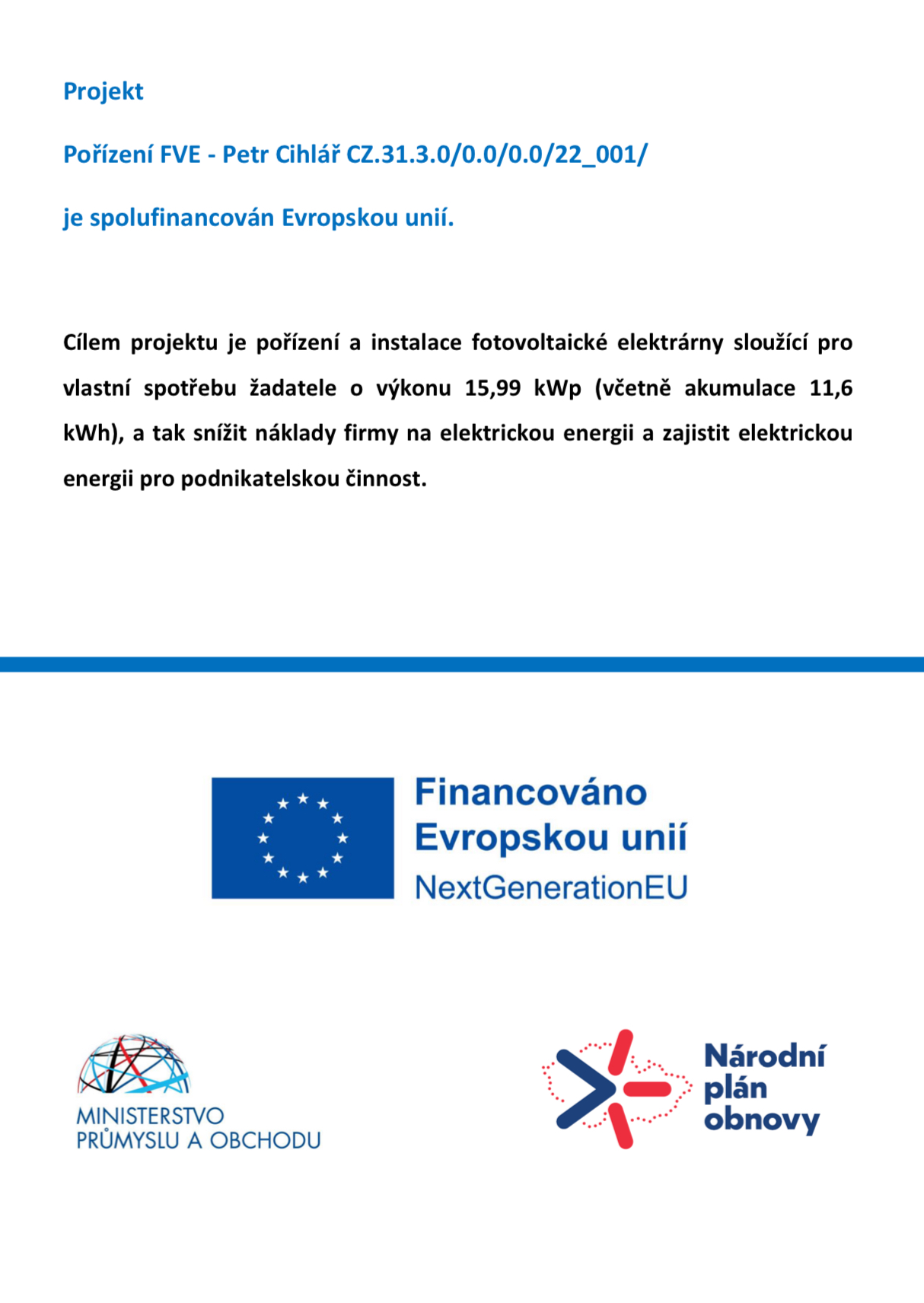 Projekt

Pořízení FVE - Petr Cihlář CZ.31.3.0/0.0/0.0/22_001/

je spolufinancován Evropskou unií.

Cílem projektu je pořízení a instalace fotovoltaické elektrárny sloužící pro vlastní spotřebu žadatele o výkonu 15,99 kWp (včetně akumulace 11,6 kWh), a tak snížit náklady firmy na elektrickou energii a zajistit elektrickou energii pro podnikatelskou činnost.

Financováno Evropskou unií NextGenerationEU

MINISTERSTVO PRŮMYSLU A OBCHODU

Národní plán obnovy